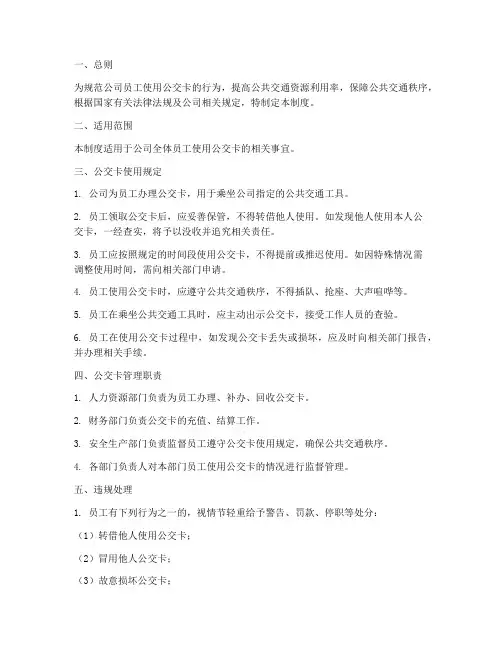 一、总则

为规范公司员工使用公交卡的行为，提高公共交通资源利用率，保障公共交通秩序，根据国家有关法律法规及公司相关规定，特制定本制度。

二、适用范围

本制度适用于公司全体员工使用公交卡的相关事宜。

三、公交卡使用规定

1. 公司为员工办理公交卡，用于乘坐公司指定的公共交通工具。

2. 员工领取公交卡后，应妥善保管，不得转借他人使用。如发现他人使用本人公交卡，一经查实，将予以没收并追究相关责任。

3. 员工应按照规定的时间段使用公交卡，不得提前或推迟使用。如因特殊情况需调整使用时间，需向相关部门申请。

4. 员工使用公交卡时，应遵守公共交通秩序，不得插队、抢座、大声喧哗等。

5. 员工在乘坐公共交通工具时，应主动出示公交卡，接受工作人员的查验。

6. 员工在使用公交卡过程中，如发现公交卡丢失或损坏，应及时向相关部门报告，并办理相关手续。

四、公交卡管理职责

1. 人力资源部门负责为员工办理、补办、回收公交卡。

2. 财务部门负责公交卡的充值、结算工作。

3. 安全生产部门负责监督员工遵守公交卡使用规定，确保公共交通秩序。

4. 各部门负责人对本部门员工使用公交卡的情况进行监督管理。

五、违规处理

1. 员工有下列行为之一的，视情节轻重给予警告、罚款、停职等处分：

（1）转借他人使用公交卡；

（2）冒用他人公交卡；

（3）故意损坏公交卡；